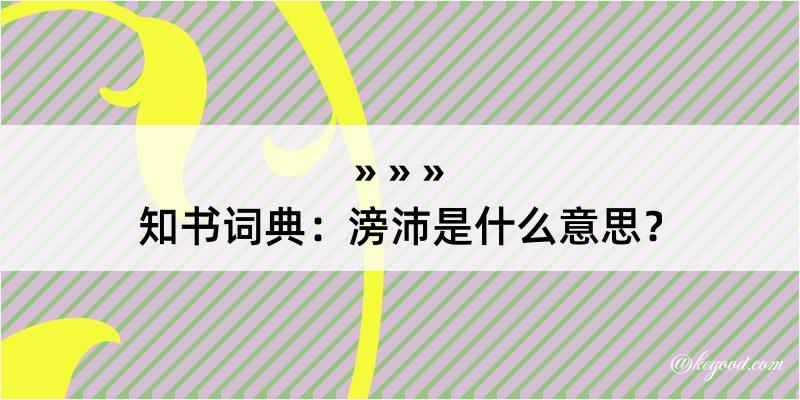 » » »
知书词典：滂沛是什么意思？

@kegood.com